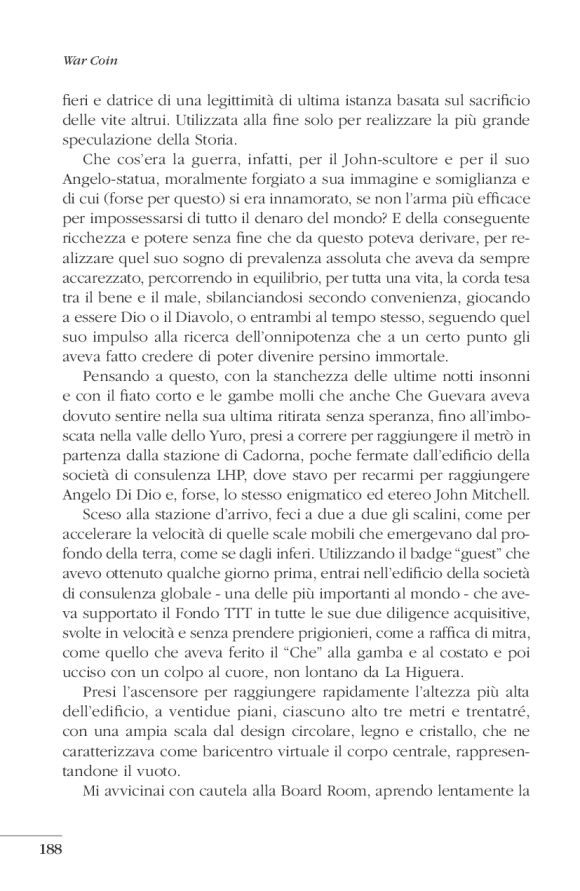 War Coin

fieri e datrice di una legittimità di ultima istanza basata sul sacrificio delle vite altrui. Utilizzata alla fine solo per realizzare la più grande speculazione della Storia.

Che cos'era la guerra, infatti, per il John-scultore e per il suo Angelo-statua, moralmente forgiato a sua immagine e somiglianza e di cui (forse per questo) si era innamorato, se non l'arma più efficace per impossessarsi di tutto il denaro del mondo? E della conseguente ricchezza e potere senza fine che da questo poteva derivare, per realizzare quel suo sogno di prevalenza assoluta che aveva da sempre accarezzato, percorrendo in equilibrio, per tutta una vita, la corda tesa tra il bene e il male, sbilanciandosi secondo convenienza, giocando a essere Dio o il Diavolo, o entrambi al tempo stesso, seguendo quel suo impulso alla ricerca dell'onnipotenza che a un certo punto gli aveva fatto credere di poter divenire persino immortale.

Pensando a questo, con la stanchezza delle ultime notti insonni e con il fiato corto e le gambe molli che anche Che Guevara aveva dovuto sentire nella sua ultima ritirata senza speranza, fino all'imboscata nella valle dello Yuro, presi a correre per raggiungere il metrò in partenza dalla stazione di Cadorna, poche fermate dall'edificio della società di consulenza LHP, dove stavo per recarmi per raggiungere Angelo Di Dio e, forse, lo stesso enigmatico ed etereo John Mitchell.

Sceso alla stazione d'arrivo, feci a due a due gli scalini, come per accelerare la velocità di quelle scale mobili che emergevano dal profondo della terra, come se dagli inferi. Utilizzando il badge "guest" che avevo ottenuto qualche giorno prima, entrai nell'edificio della società di consulenza globale - una delle più importanti al mondo - che aveva supportato il Fondo TTT in tutte le sue due diligence acquisitive, svolte in velocità e senza prendere prigionieri, come a raffica di mitra, come quello che aveva ferito il "Che" alla gamba e al costato e poi ucciso con un colpo al cuore, non lontano da La Higuera.

Presi l'ascensore per raggiungere rapidamente l'altezza più alta dell'edificio, a ventidue piani, ciascuno alto tre metri e trentatré, con una ampia scala dal design circolare, legno e cristallo, che ne caratterizzava come baricentro virtuale il corpo centrale, rappresentandone il vuoto.

Mi avvicinai con cautela alla Board Room, aprendo lentamente la

188